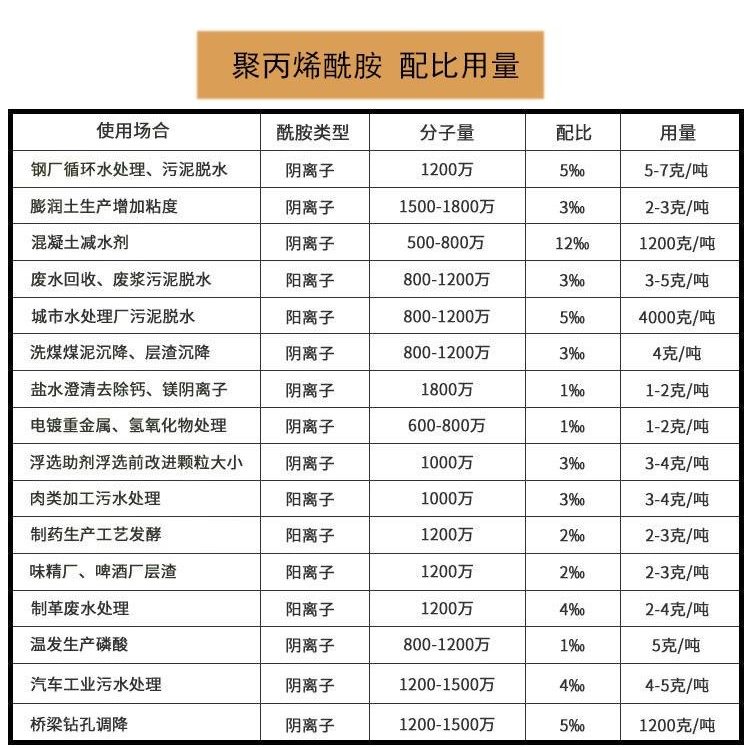 聚丙烯酰胺 配比用量

| 使用场合 | 酰胺类型 | 分子量 | 配比 | 用量 |
|---|---|---|---|---|
| 钢厂循环水处理、污泥脱水 | 阴离子 | 1200万 | 5‰ | 5-7克/吨 |
| 膨润土生产增加粘度 | 阴离子 | 1500-1800万 | 3‰ | 2-3克/吨 |
| 混凝土减水剂 | 阴离子 | 500-800万 | 12‰ | 1200克/吨 |
| 废水回收、废浆污泥脱水 | 阳离子 | 800-1200万 | 3‰ | 3-5克/吨 |
| 城市水处理厂污泥脱水 | 阳离子 | 800-1200万 | 5‰ | 4000克/吨 |
| 洗煤煤泥沉降、层渣沉降 | 阴离子 | 800-1200万 | 3‰ | 4克/吨 |
| 盐水澄清去除钙、镁阴离子 | 阴离子 | 1800万 | 1‰ | 1-2克/吨 |
| 电镀重金属、氢氧化物处理 | 阴离子 | 600-800万 | 1‰ | 1-2克/吨 |
| 浮选助剂浮选前改进颗粒大小 | 阴离子 | 1000万 | 3‰ | 3-4克/吨 |
| 肉类加工污水处理 | 阳离子 | 1000万 | 3‰ | 3-4克/吨 |
| 制药生产工艺发酵 | 阳离子 | 1200万 | 2‰ | 2-3克/吨 |
| 味精厂、啤酒厂层渣 | 阳离子 | 1200万 | 2‰ | 2-3克/吨 |
| 制革废水处理 | 阳离子 | 1200万 | 4‰ | 2-4克/吨 |
| 温发生产磷酸 | 阴离子 | 800-1200万 | 1‰ | 5克/吨 |
| 汽车工业污水处理 | 阴离子 | 1200-1500万 | 4‰ | 4-5克/吨 |
| 桥梁钻孔调降 | 阴离子 | 1200-1500万 | 5‰ | 1200克/吨 |